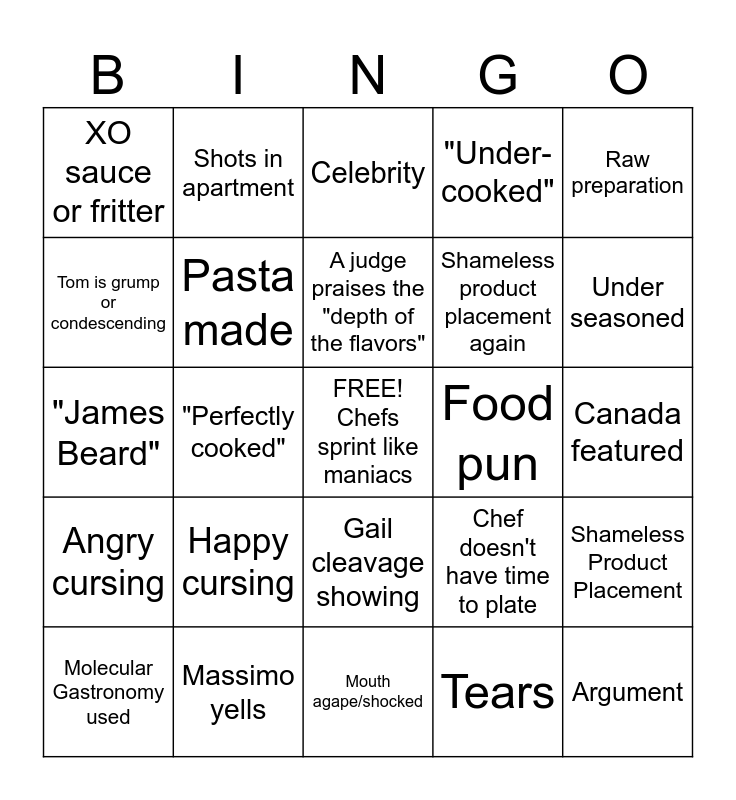 | B | I | N | G | O |
|---|---|---|---|---|
| XO sauce or fritter | Shots in apartment | Celebrity | "Under-cooked" | Raw preparation |
| Tom is grump or condescending | Pasta made | A judge praises the "depth of the flavors" | Shameless product placement again | Under seasoned |
| "James Beard" | "Perfectly cooked" | FREE! Chefs sprint like maniacs | Food pun | Canada featured |
| Angry cursing | Happy cursing | Gail cleavage showing | Chef doesn't have time to plate | Shameless Product Placement |
| Molecular Gastronomy used | Massimo yells | Mouth agape/shocked | Tears | Argument |